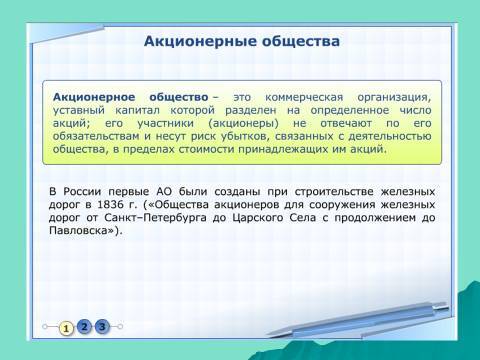 Акционерные общества

Акционерное общество – это коммерческая организация, уставный капитал которой разделен на определенное число акций; его участники (акционеры) не отвечают по его обязательствам и несут риск убытков, связанных с деятельностью общества, в пределах стоимости принадлежащих им акций.

В России первые АО были созданы при строительстве железных дорог в 1836 г. («Общества акционеров для сооружения железных дорог от Санкт–Петербурга до Царского Села с продолжением до Павловска»).

1 2 3